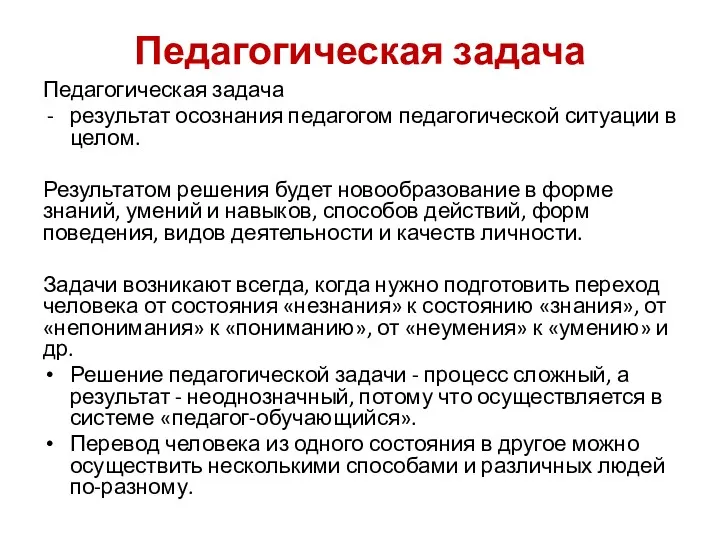 Педагогическая задача

Педагогическая задача
- результат осознания педагогом педагогической ситуации в целом.

Результатом решения будет новообразование в форме знаний, умений и навыков, способов действий, форм поведения, видов деятельности и качеств личности.

Задачи возникают всегда, когда нужно подготовить переход человека от состояния «незнания» к состоянию «знания», от «непонимания» к «пониманию», от «неумения» к «умению» и др.

• Решение педагогической задачи - процесс сложный, а результат - неоднозначный, потому что осуществляется в системе «педагог-обучающийся».
• Перевод человека из одного состояния в другое можно осуществить несколькими способами и различных людей по-разному.